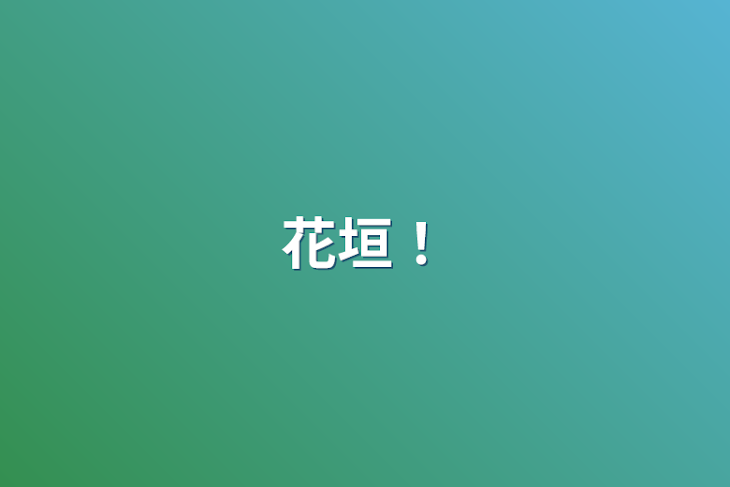 花垣！